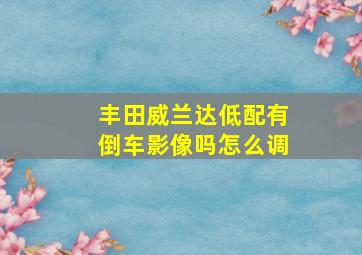 丰田威兰达低配有倒车影像吗怎么调